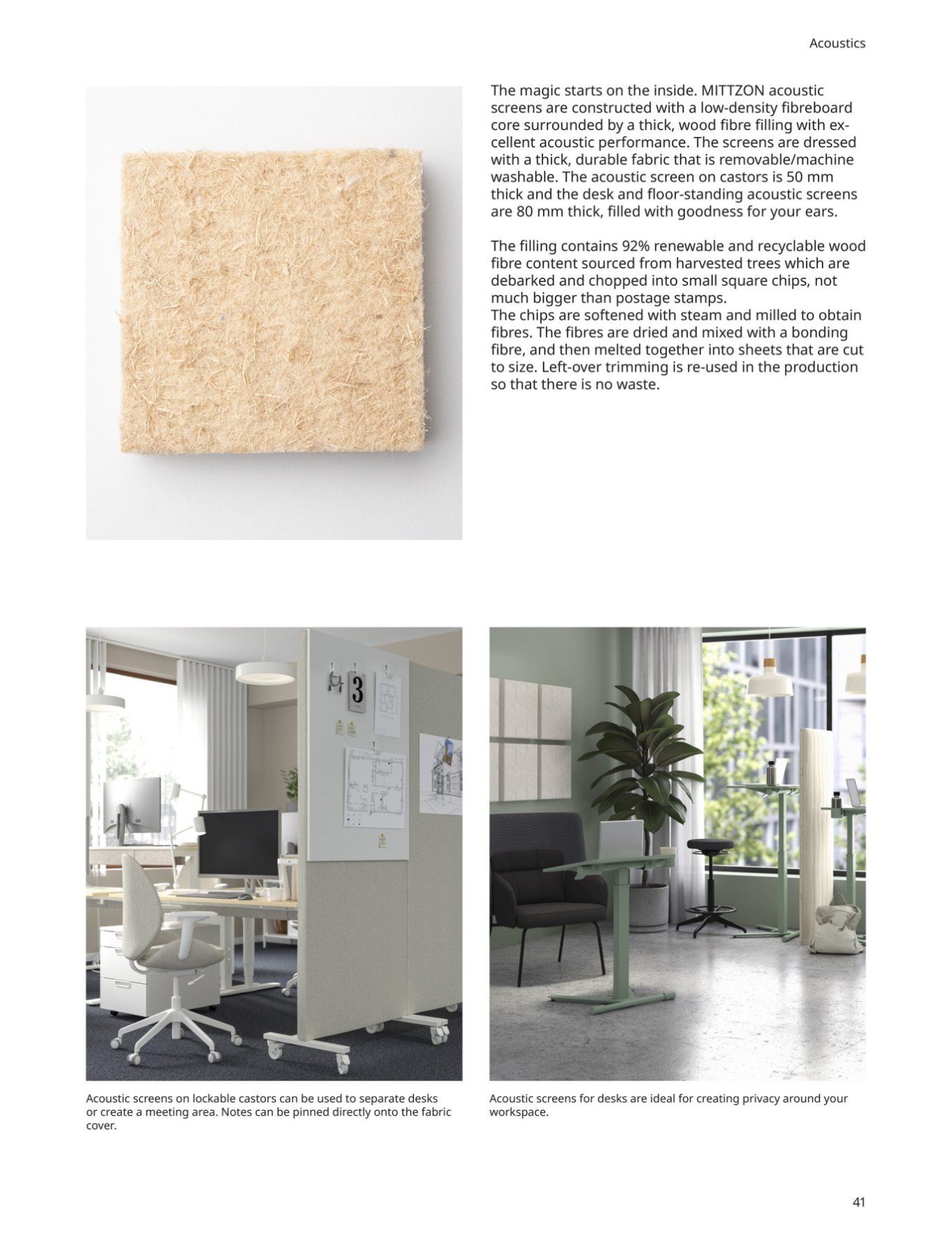 Acoustics

The magic starts on the inside. MITTZON acoustic screens are constructed with a low-density fibreboard core surrounded by a thick, wood fibre filling with excellent acoustic performance. The screens are dressed with a thick, durable fabric that is removable/machine washable. The acoustic screen on castors is 50 mm thick and the desk and floor-standing acoustic screens are 80 mm thick, filled with goodness for your ears.

The filling contains 92% renewable and recyclable wood fibre content sourced from harvested trees which are debarked and chopped into small square chips, not much bigger than postage stamps.
The chips are softened with steam and milled to obtain fibres. The fibres are dried and mixed with a bonding fibre, and then melted together into sheets that are cut to size. Left-over trimming is re-used in the production so that there is no waste.

Acoustic screens on lockable castors can be used to separate desks or create a meeting area. Notes can be pinned directly onto the fabric cover.

Acoustic screens for desks are ideal for creating privacy around your workspace.

41